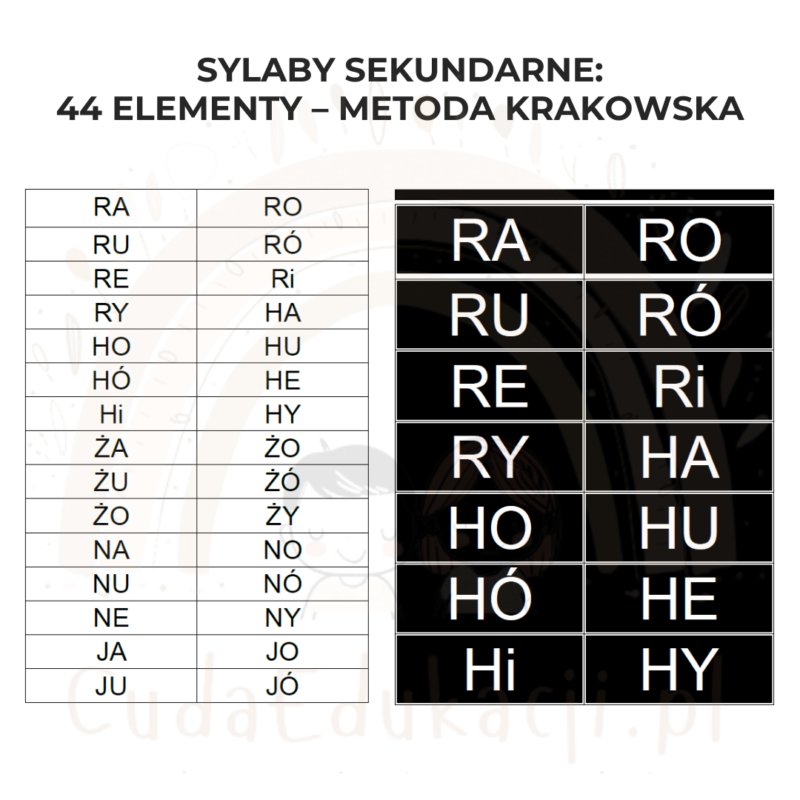 SYLABY SEKUNDARNE:
44 ELEMENTY – METODA KRAKOWSKA

| RA | RO |
|---|---|
| RU | RÓ |
| RE | Ri |
| RY | HA |
| HO | HU |
| HÓ | HE |
| Hi | HY |
| ŻA | ŻO |
| ŻU | ŻÓ |
| ŻO | ŻY |
| NA | NO |
| NU | NÓ |
| NE | NY |
| JA | JO |
| JU | JÓ |

| RA | RO |
|---|---|
| RU | RÓ |
| RE | Ri |
| RY | HA |
| HO | HU |
| HÓ | HE |
| Hi | HY |

CudaEdukacji.pl